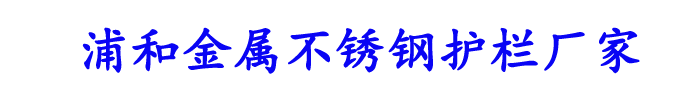 浦和金属不锈钢护栏厂家